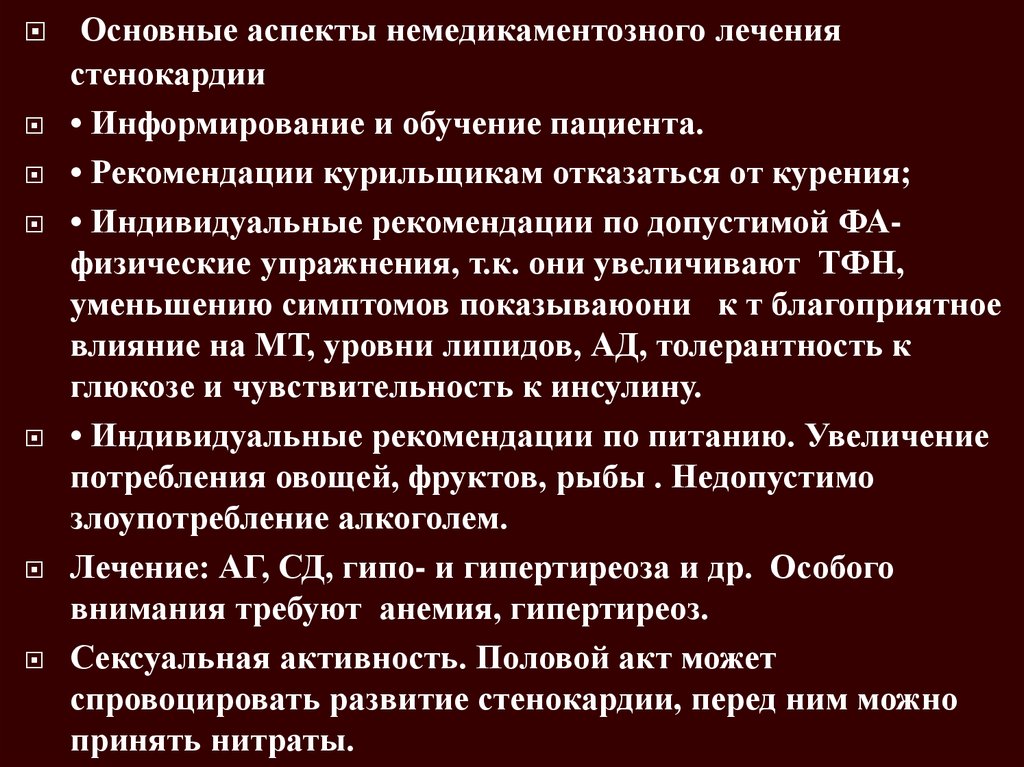 Основные аспекты немедикаментозного лечения стенокардии

• Информирование и обучение пациента.

• Рекомендации курильщикам отказаться от курения;

• Индивидуальные рекомендации по допустимой ФА- физические упражнения, т.к. они увеличивают ТФН, уменьшению симптомов показываюони к т благоприятное влияние на МТ, уровни липидов, АД, толерантность к глюкозе и чувствительность к инсулину.

• Индивидуальные рекомендации по питанию. Увеличение потребления овощей, фруктов, рыбы . Недопустимо злоупотребление алкоголем.

Лечение: АГ, СД, гипо- и гипертиреоза и др. Особого внимания требуют анемия, гипертиреоз.

Сексуальная активность. Половой акт может спровоцировать развитие стенокардии, перед ним можно принять нитраты.